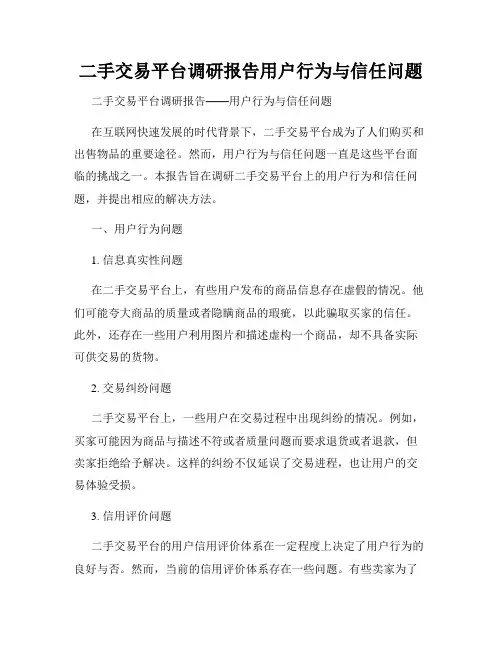 二手交易平台调研报告用户行为与信任问题

二手交易平台调研报告——用户行为与信任问题

在互联网快速发展的时代背景下，二手交易平台成为了人们购买和出售物品的重要途径。然而，用户行为与信任问题一直是这些平台面临的挑战之一。本报告旨在调研二手交易平台上的用户行为和信任问题，并提出相应的解决方法。

一、用户行为问题

1. 信息真实性问题

在二手交易平台上，有些用户发布的商品信息存在虚假的情况。他们可能夸大商品的质量或者隐瞒商品的瑕疵，以此骗取买家的信任。此外，还存在一些用户利用图片和描述虚构一个商品，却不具备实际可供交易的货物。

2. 交易纠纷问题

二手交易平台上，一些用户在交易过程中出现纠纷的情况。例如，买家可能因为商品与描述不符或者质量问题而要求退货或者退款，但卖家拒绝给予解决。这样的纠纷不仅延误了交易进程，也让用户的交易体验受损。

3. 信用评价问题

二手交易平台的用户信用评价体系在一定程度上决定了用户行为的良好与否。然而，当前的信用评价体系存在一些问题。有些卖家为了